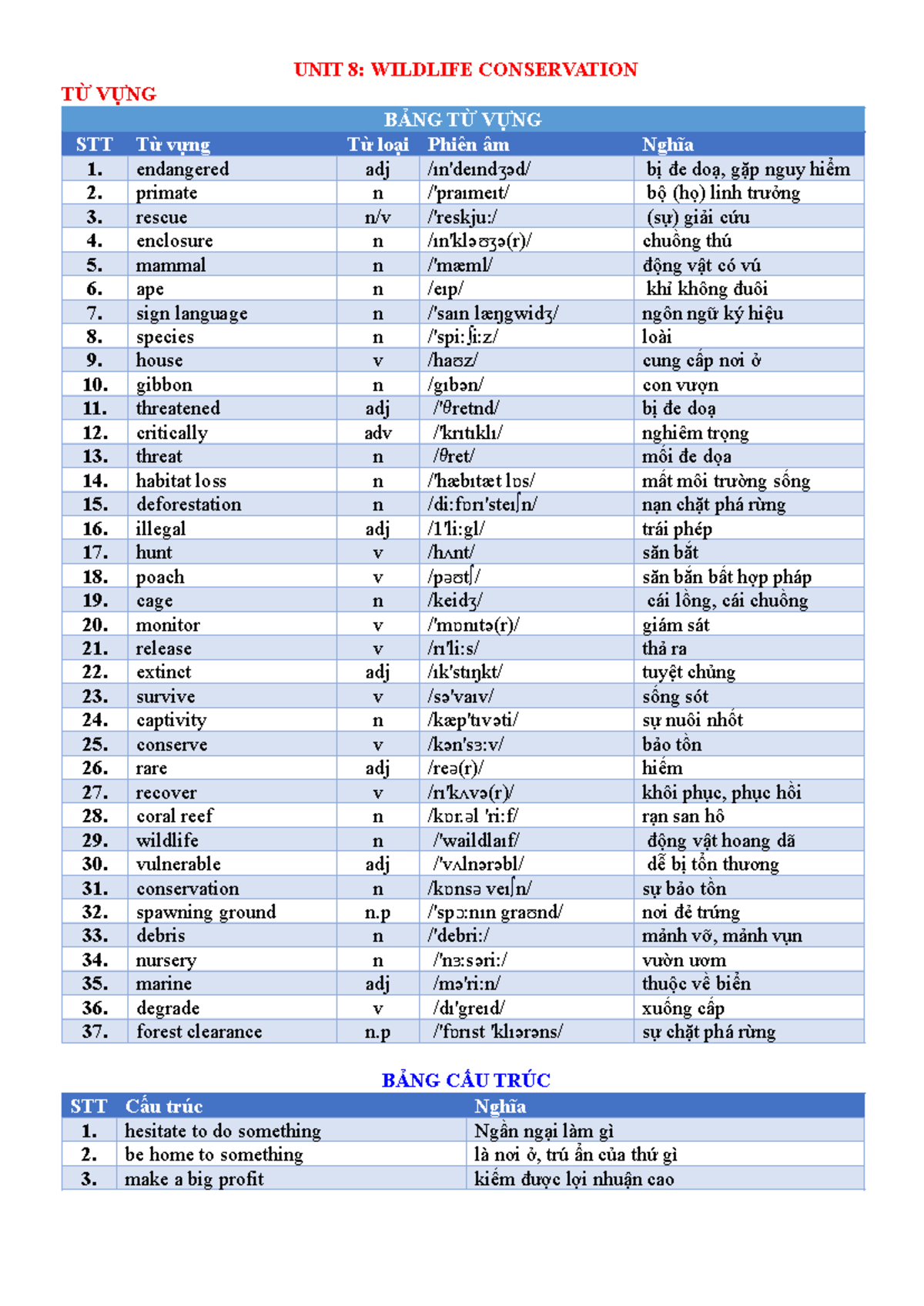 UNIT 8: WILDLIFE CONSERVATION

TỪ VỰNG

BẢNG TỪ VỰNG

| STT | Từ vựng | Từ loại | Phiên âm | Nghĩa |
|---|---|---|---|---|
| 1. | endangered | adj | /ɪn'deɪndʒəd/ | bị đe doạ, gặp nguy hiểm |
| 2. | primate | n | /'praɪmeɪt/ | bộ (họ) linh trưởng |
| 3. | rescue | n/v | /'reskju:/ | (sự) giải cứu |
| 4. | enclosure | n | /ɪn'kləʊʒə(r)/ | chuồng thú |
| 5. | mammal | n | /'mæml/ | động vật có vú |
| 6. | ape | n | /eɪp/ | khỉ không đuôi |
| 7. | sign language | n | /'saɪn læŋgwidʒ/ | ngôn ngữ ký hiệu |
| 8. | species | n | /'spi:ʃi:z/ | loài |
| 9. | house | v | /haʊz/ | cung cấp nơi ở |
| 10. | gibbon | n | /gɪbən/ | con vượn |
| 11. | threatened | adj | /'θretnd/ | bị đe doạ |
| 12. | critically | adv | /'krɪtɪklɪ/ | nghiêm trọng |
| 13. | threat | n | /θret/ | mối đe dọa |
| 14. | habitat loss | n | /'hæbɪtæt lɒs/ | mất môi trường sống |
| 15. | deforestation | n | /di:fɒrɪ'steɪʃn/ | nạn chặt phá rừng |
| 16. | illegal | adj | /1'li:gl/ | trái phép |
| 17. | hunt | v | /hʌnt/ | săn bắt |
| 18. | poach | v | /pəʊtʃ/ | săn bắn bất hợp pháp |
| 19. | cage | n | /keidʒ/ | cái lồng, cái chuồng |
| 20. | monitor | v | /'mɒnɪtə(r)/ | giám sát |
| 21. | release | v | /rɪ'li:s/ | thả ra |
| 22. | extinct | adj | /ɪk'stɪŋkt/ | tuyệt chủng |
| 23. | survive | v | /sə'vaɪv/ | sống sót |
| 24. | captivity | n | /kæp'tɪvəti/ | sự nuôi nhốt |
| 25. | conserve | v | /kən'sɜ:v/ | bảo tồn |
| 26. | rare | adj | /reə(r)/ | hiếm |
| 27. | recover | v | /rɪ'kʌvə(r)/ | khôi phục, phục hồi |
| 28. | coral reef | n | /kɒr.əl 'ri:f/ | rạn san hô |
| 29. | wildlife | n | /'waildlaɪf/ | động vật hoang dã |
| 30. | vulnerable | adj | /'vʌlnərəbl/ | dễ bị tổn thương |
| 31. | conservation | n | /kɒnsə veɪʃn/ | sự bảo tồn |
| 32. | spawning ground | n.p | /'spɔ:nɪn graʊnd/ | nơi đẻ trứng |
| 33. | debris | n | /'debri:/ | mảnh vỡ, mảnh vụn |
| 34. | nursery | n | /'nɜ:səri:/ | vườn ươm |
| 35. | marine | adj | /mə'ri:n/ | thuộc về biển |
| 36. | degrade | v | /dɪ'greɪd/ | xuống cấp |
| 37. | forest clearance | n.p | /'fɒrɪst 'klɪərəns/ | sự chặt phá rừng |

BẢNG CẤU TRÚC

| STT | Cấu trúc | Nghĩa |
|---|---|---|
| 1. | hesitate to do something | Ngần ngại làm gì |
| 2. | be home to something | là nơi ở, trú ẩn của thứ gì |
| 3. | make a big profit | kiếm được lợi nhuận cao |